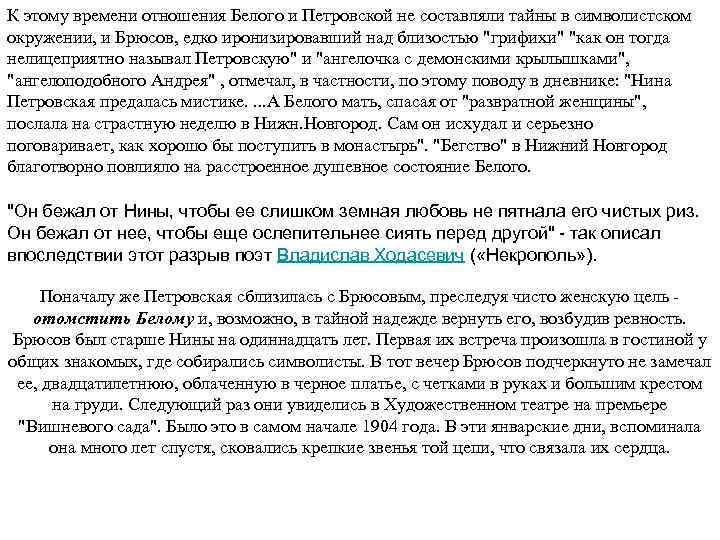 К этому времени отношения Белого и Петровской не составляли тайны в символистском окружении, и Брюсов, едко иронизировавший над близостью "грифихи" "как он тогда нелицеприятно называл Петровскую" и "ангелочка с демонскими крылышками", "ангелоподобного Андрея" , отмечал, в частности, по этому поводу в дневнике: "Нина Петровская предалась мистике. ...А Белого мать, спасая от "развратной женщины", послала на страстную неделю в Нижн.Новгород. Сам он исхудал и серьезно поговаривает, как хорошо бы поступить в монастырь". "Бегство" в Нижний Новгород благотворно повлияло на расстроенное душевное состояние Белого.

"Он бежал от Нины, чтобы ее слишком земная любовь не пятнала его чистых риз. Он бежал от нее, чтобы еще ослепительнее сиять перед другой" - так описал впоследствии этот разрыв поэт Владислав Ходасевич («Некрополь»).

Поначалу же Петровская сблизилась с Брюсовым, преследуя чисто женскую цель - отомстить Белому и, возможно, в тайной надежде вернуть его, возбудив ревность. Брюсов был старше Нины на одиннадцать лет. Первая их встреча произошла в гостиной у общих знакомых, где собирались символисты. В тот вечер Брюсов подчеркнуто не замечал ее, двадцатилетнюю, облаченную в черное платье, с четками в руках и большим крестом на груди. Следующий раз они увиделись в Художественном театре на премьере "Вишневого сада". Было это в самом начале 1904 года. В эти январские дни, вспоминала она много лет спустя, сковались крепкие звенья той цепи, что связала их сердца.